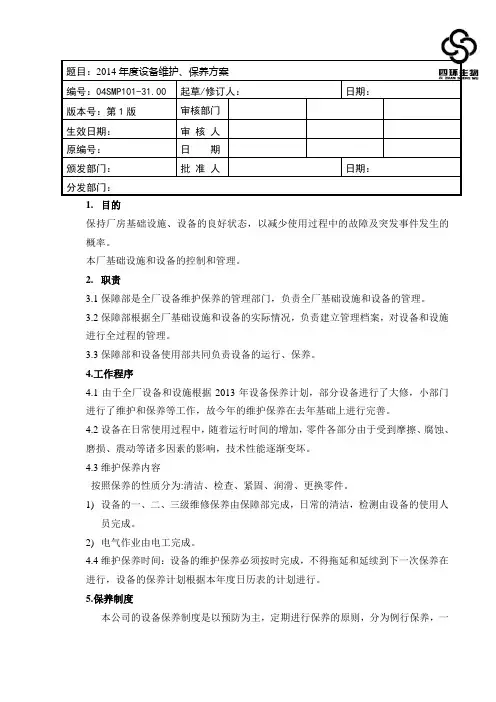 四环生物

| 题目：2014 年度设备维护、保养方案 | | | | |
|---|---|---|---|---|
| 编号：04SMP101-31.00 | 起草/修订人： | | 日期： | |
| 版本号：第 1 版 | 审核部门 | | | |
| 生效日期： | 审 核 人 | | | |
| 原编号： | 日 期 | | | |
| 颁发部门： | 批 准 人 | | 日期： | |
| 分发部门： | | | | |

1. 目的

保持厂房基础设施、设备的良好状态，以减少使用过程中的故障及突发事件发生的概率。

本厂基础设施和设备的控制和管理。

2. 职责

3.1 保障部是全厂设备维护保养的管理部门，负责全厂基础设施和设备的管理。

3.2 保障部根据全厂基础设施和设备的实际情况，负责建立管理档案，对设备和设施进行全过程的管理。

3.3 保障部和设备使用部共同负责设备的运行、保养。

4.工作程序

4.1 由于全厂设备和设施根据 2013 年设备保养计划，部分设备进行了大修，小部门进行了维护和保养等工作，故今年的维护保养在去年基础上进行完善。

4.2 设备在日常使用过程中，随着运行时间的增加，零件各部分由于受到摩擦、腐蚀、磨损、震动等诸多因素的影响，技术性能逐渐变坏。

4.3 维护保养内容

按照保养的性质分为:清洁、检查、紧固、润滑、更换零件。

1) 设备的一、二、三级维修保养由保障部完成，日常的清洁，检测由设备的使用人员完成。

2) 电气作业由电工完成。

4.4 维护保养时间：设备的维护保养必须按时完成，不得拖延和延续到下一次保养在进行，设备的保养计划根据本年度日历表的计划进行。

5.保养制度

本公司的设备保养制度是以预防为主，定期进行保养的原则，分为例行保养，一